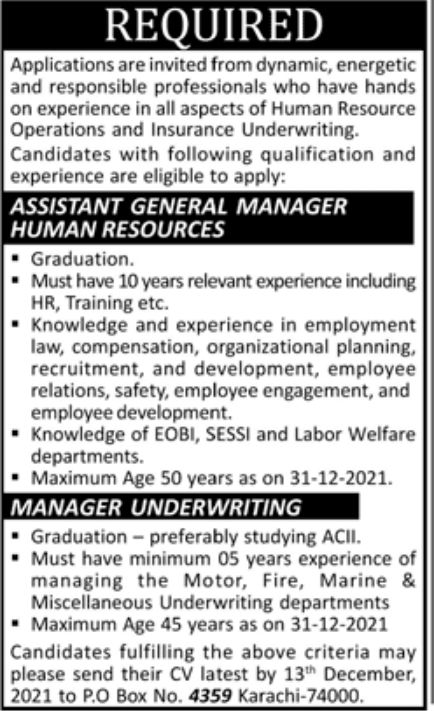 REQUIRED

Applications are invited from dynamic, energetic and responsible professionals who have hands on experience in all aspects of Human Resource Operations and Insurance Underwriting.

Candidates with following qualification and experience are eligible to apply:

ASSISTANT GENERAL MANAGER HUMAN RESOURCES

▪ Graduation.
▪ Must have 10 years relevant experience including HR, Training etc.
▪ Knowledge and experience in employment law, compensation, organizational planning, recruitment, and development, employee relations, safety, employee engagement, and employee development.
▪ Knowledge of EOBI, SESSI and Labor Welfare departments.
▪ Maximum Age 50 years as on 31-12-2021.

MANAGER UNDERWRITING

▪ Graduation – preferably studying ACII.
▪ Must have minimum 05 years experience of managing the Motor, Fire, Marine & Miscellaneous Underwriting departments
▪ Maximum Age 45 years as on 31-12-2021

Candidates fulfilling the above criteria may please send their CV latest by 13$^{th}$ December, 2021 to P.O Box No. 4359 Karachi-74000.